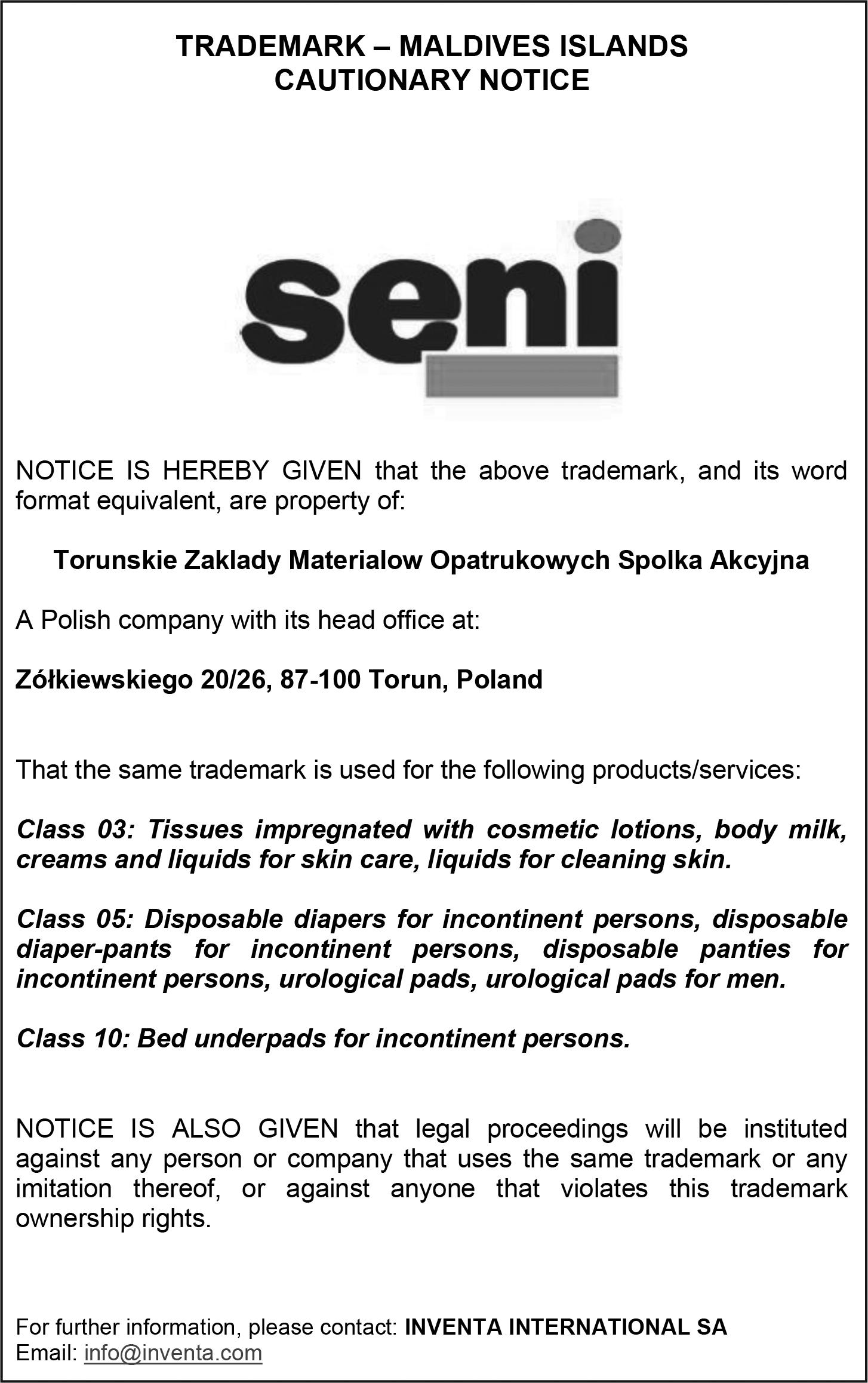 TRADEMARK – MALDIVES ISLANDS
CAUTIONARY NOTICE

seni

NOTICE IS HEREBY GIVEN that the above trademark, and its word format equivalent, are property of:

Torunskie Zaklady Materialow Opatrukowych Spolka Akcyjna

A Polish company with its head office at:

Zółkiewskiego 20/26, 87-100 Torun, Poland

That the same trademark is used for the following products/services:

Class 03: Tissues impregnated with cosmetic lotions, body milk, creams and liquids for skin care, liquids for cleaning skin.

Class 05: Disposable diapers for incontinent persons, disposable diaper-pants for incontinent persons, disposable panties for incontinent persons, urological pads, urological pads for men.

Class 10: Bed underpads for incontinent persons.

NOTICE IS ALSO GIVEN that legal proceedings will be instituted against any person or company that uses the same trademark or any imitation thereof, or against anyone that violates this trademark ownership rights.

For further information, please contact: INVENTA INTERNATIONAL SA
Email: info@inventa.com